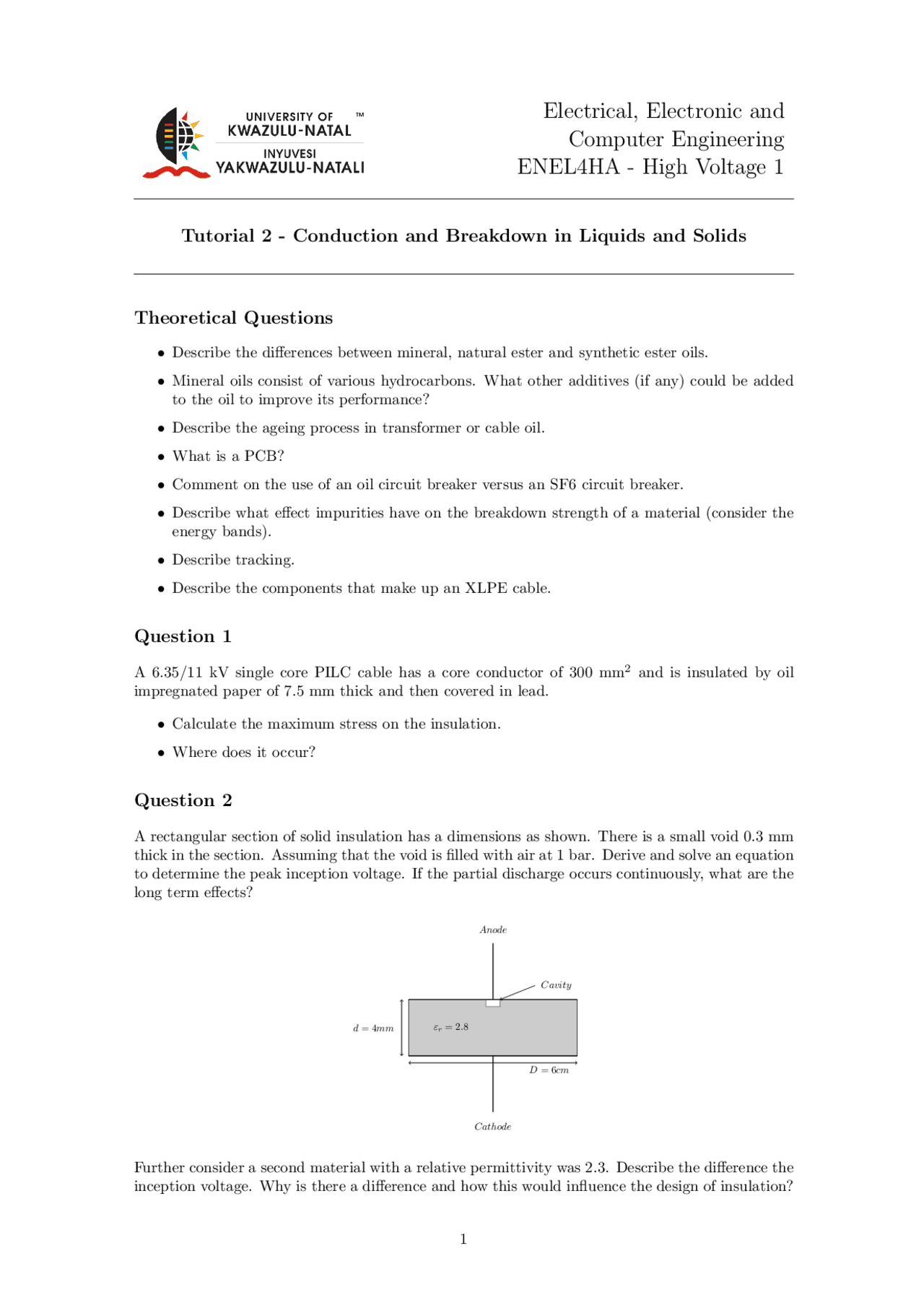 UNIVERSITY OF ™
KWAZULU-NATAL
INYUVESI
YAKWAZULU-NATALI

Electrical, Electronic and Computer Engineering
ENEL4HA - High Voltage 1

Tutorial 2 - Conduction and Breakdown in Liquids and Solids

Theoretical Questions

• Describe the differences between mineral, natural ester and synthetic ester oils.

• Mineral oils consist of various hydrocarbons. What other additives (if any) could be added to the oil to improve its performance?

• Describe the ageing process in transformer or cable oil.

• What is a PCB?

• Comment on the use of an oil circuit breaker versus an SF6 circuit breaker.

• Describe what effect impurities have on the breakdown strength of a material (consider the energy bands).

• Describe tracking.

• Describe the components that make up an XLPE cable.

Question 1

A 6.35/11 kV single core PILC cable has a core conductor of 300 mm$^2$ and is insulated by oil impregnated paper of 7.5 mm thick and then covered in lead.

• Calculate the maximum stress on the insulation.

• Where does it occur?

Question 2

A rectangular section of solid insulation has a dimensions as shown. There is a small void 0.3 mm thick in the section. Assuming that the void is filled with air at 1 bar. Derive and solve an equation to determine the peak inception voltage. If the partial discharge occurs continuously, what are the long term effects?

Anode
Cavity
$d = 4mm$
$\varepsilon_r = 2.8$
$D = 6cm$
Cathode

Further consider a second material with a relative permittivity was 2.3. Describe the difference the inception voltage. Why is there a difference and how this would influence the design of insulation?

1